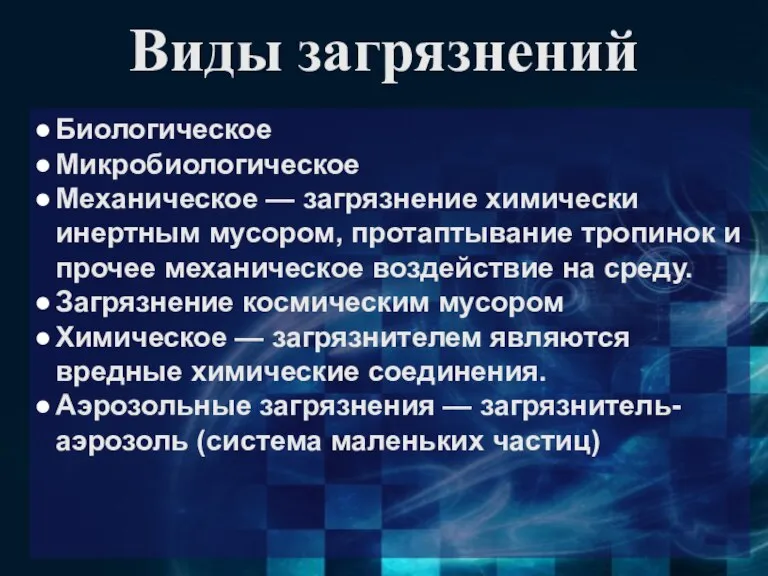 Виды загрязнений

● Биологическое
● Микробиологическое
● Механическое — загрязнение химически инертным мусором, протаптывание тропинок и прочее механическое воздействие на среду.
● Загрязнение космическим мусором
● Химическое — загрязнителем являются вредные химические соединения.
● Аэрозольные загрязнения — загрязнитель-аэрозоль (система маленьких частиц)